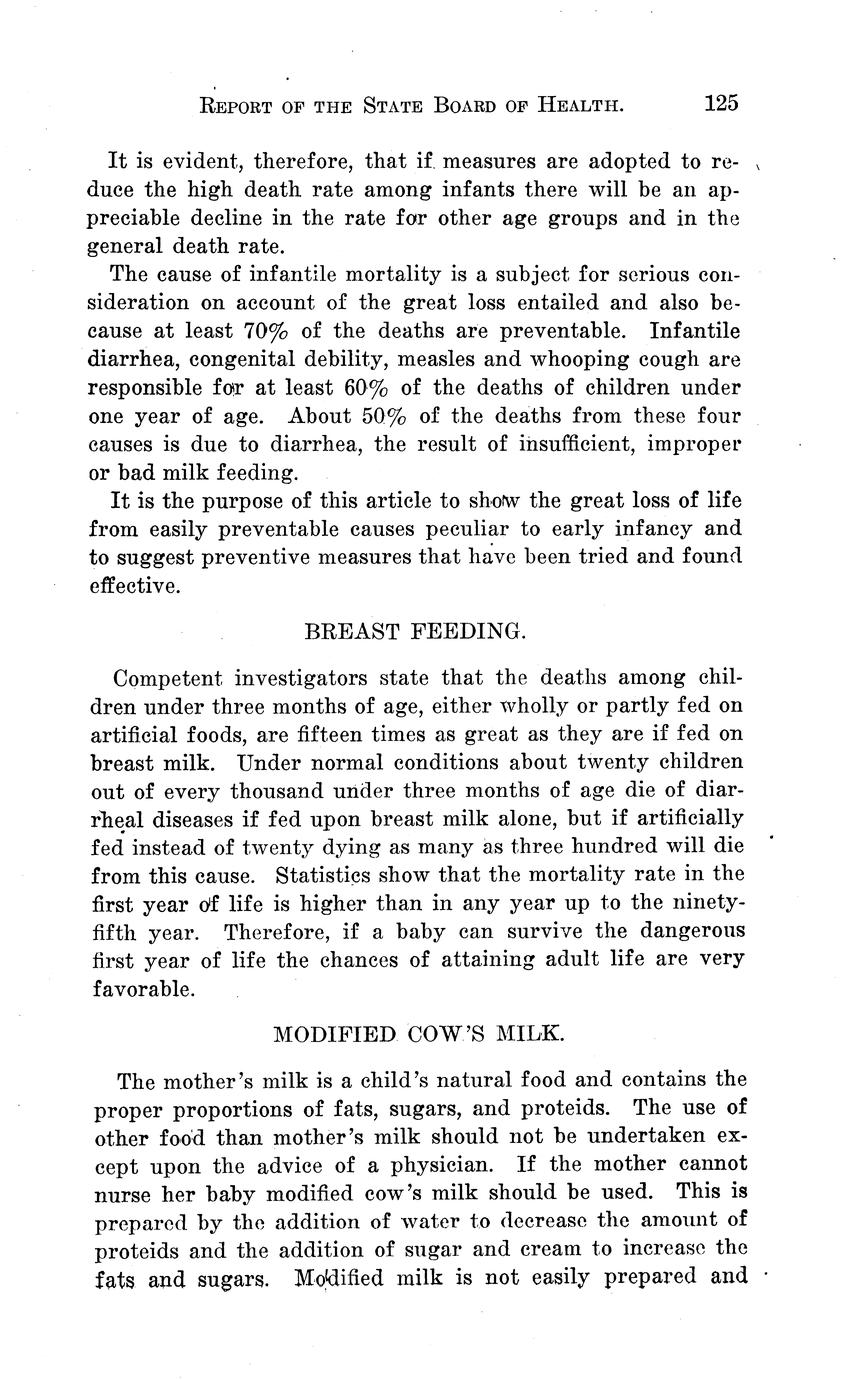 REPORT OF THE STATE BOARD OF HEALTH. 125

It is evident, therefore, that if measures are adopted to reduce the high death rate among infants there will be an appreciable decline in the rate for other age groups and in the general death rate.

The cause of infantile mortality is a subject for serious consideration on account of the great loss entailed and also because at least 70% of the deaths are preventable. Infantile diarrhea, congenital debility, measles and whooping cough are responsible for at least 60% of the deaths of children under one year of age. About 50% of the deaths from these four causes is due to diarrhea, the result of insufficient, improper or bad milk feeding.

It is the purpose of this article to show the great loss of life from easily preventable causes peculiar to early infancy and to suggest preventive measures that have been tried and found effective.

BREAST FEEDING.

Competent investigators state that the deaths among children under three months of age, either wholly or partly fed on artificial foods, are fifteen times as great as they are if fed on breast milk. Under normal conditions about twenty children out of every thousand under three months of age die of diarrheal diseases if fed upon breast milk alone, but if artificially fed instead of twenty dying as many as three hundred will die from this cause. Statistics show that the mortality rate in the first year of life is higher than in any year up to the ninety-fifth year. Therefore, if a baby can survive the dangerous first year of life the chances of attaining adult life are very favorable.

MODIFIED COW'S MILK.

The mother's milk is a child's natural food and contains the proper proportions of fats, sugars, and proteids. The use of other food than mother's milk should not be undertaken except upon the advice of a physician. If the mother cannot nurse her baby modified cow's milk should be used. This is prepared by the addition of water to decrease the amount of proteids and the addition of sugar and cream to increase the fats and sugars. Modified milk is not easily prepared and